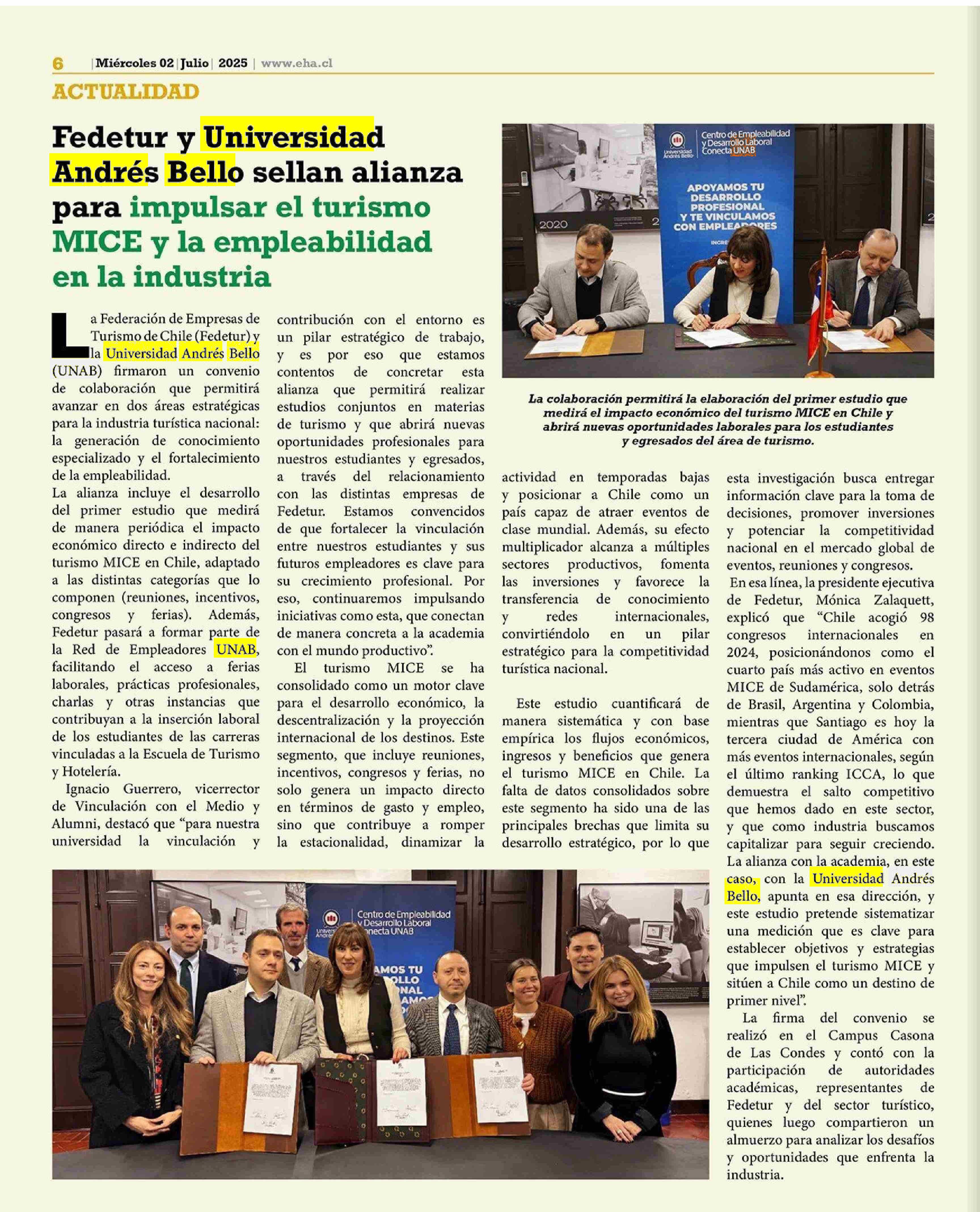 6 | Miércoles 02 | Julio | 2025 | www.eha.cl

ACTUALIDAD

Fedetur y Universidad Andrés Bello sellan alianza para impulsar el turismo MICE y la empleabilidad en la industria

La Federación de Empresas de Turismo de Chile (Fedetur) y la Universidad Andrés Bello (UNAB) firmaron un convenio de colaboración que permitirá avanzar en dos áreas estratégicas para la industria turística nacional: la generación de conocimiento especializado y el fortalecimiento de la empleabilidad.

La alianza incluye el desarrollo del primer estudio que medirá de manera periódica el impacto económico directo e indirecto del turismo MICE en Chile, adaptado a las distintas categorías que lo componen (reuniones, incentivos, congresos y ferias). Además, Fedetur pasará a formar parte de la Red de Empleadores UNAB, facilitando el acceso a ferias laborales, prácticas profesionales, charlas y otras instancias que contribuyan a la inserción laboral de los estudiantes de las carreras vinculadas a la Escuela de Turismo y Hotelería.

Ignacio Guerrero, vicerrector de Vinculación con el Medio y Alumni, destacó que “para nuestra universidad la vinculación y contribución con el entorno es un pilar estratégico de trabajo, y es por eso que estamos contentos de concretar esta alianza que permitirá realizar estudios conjuntos en materias de turismo y que abrirá nuevas oportunidades profesionales para nuestros estudiantes y egresados, a través del relacionamiento con las distintas empresas de Fedetur. Estamos convencidos de que fortalecer la vinculación entre nuestros estudiantes y sus futuros empleadores es clave para su crecimiento profesional. Por eso, continuaremos impulsando iniciativas como esta, que conectan de manera concreta a la academia con el mundo productivo”.

El turismo MICE se ha consolidado como un motor clave para el desarrollo económico, la descentralización y la proyección internacional de los destinos. Este segmento, que incluye reuniones, incentivos, congresos y ferias, no solo genera un impacto directo en términos de gasto y empleo, sino que contribuye a romper la estacionalidad, dinamizar la actividad en temporadas bajas y posicionar a Chile como un país capaz de atraer eventos de clase mundial. Además, su efecto multiplicador alcanza a múltiples sectores productivos, fomenta las inversiones y favorece la transferencia de conocimiento y redes internacionales, convirtiéndolo en un pilar estratégico para la competitividad turística nacional.

Este estudio cuantificará de manera sistemática y con base empírica los flujos económicos, ingresos y beneficios que genera el turismo MICE en Chile. La falta de datos consolidados sobre este segmento ha sido una de las principales brechas que limita su desarrollo estratégico, por lo que esta investigación busca entregar información clave para la toma de decisiones, promover inversiones y potenciar la competitividad nacional en el mercado global de eventos, reuniones y congresos.

En esa línea, la presidente ejecutiva de Fedetur, Mónica Zalaquett, explicó que “Chile acogió 98 congresos internacionales en 2024, posicionándonos como el cuarto país más activo en eventos MICE de Sudamérica, solo detrás de Brasil, Argentina y Colombia, mientras que Santiago es hoy la tercera ciudad de América con más eventos internacionales, según el último ranking ICCA, lo que demuestra el salto competitivo que hemos dado en este sector, y que como industria buscamos capitalizar para seguir creciendo. La alianza con la academia, en este caso, con la Universidad Andrés Bello, apunta en esa dirección, y este estudio pretende sistematizar una medición que es clave para establecer objetivos y estrategias que impulsen el turismo MICE y sitúen a Chile como un destino de primer nivel”.

La firma del convenio se realizó en el Campus Casona de Las Condes y contó con la participación de autoridades académicas, representantes de Fedetur y del sector turístico, quienes luego compartieron un almuerzo para analizar los desafíos y oportunidades que enfrenta la industria.

Universidad Andrés Bello
Centro de Empleabilidad y Desarrollo Laboral Conecta UNAB
APOYAMOS TU DESARROLLO PROFESIONAL Y TE VINCULAMOS CON EMPLEADORES
2020

La colaboración permitirá la elaboración del primer estudio que medirá el impacto económico del turismo MICE en Chile y abrirá nuevas oportunidades laborales para los estudiantes y egresados del área de turismo.

Centro de Empleabilidad y Desarrollo Laboral Conecta UNAB